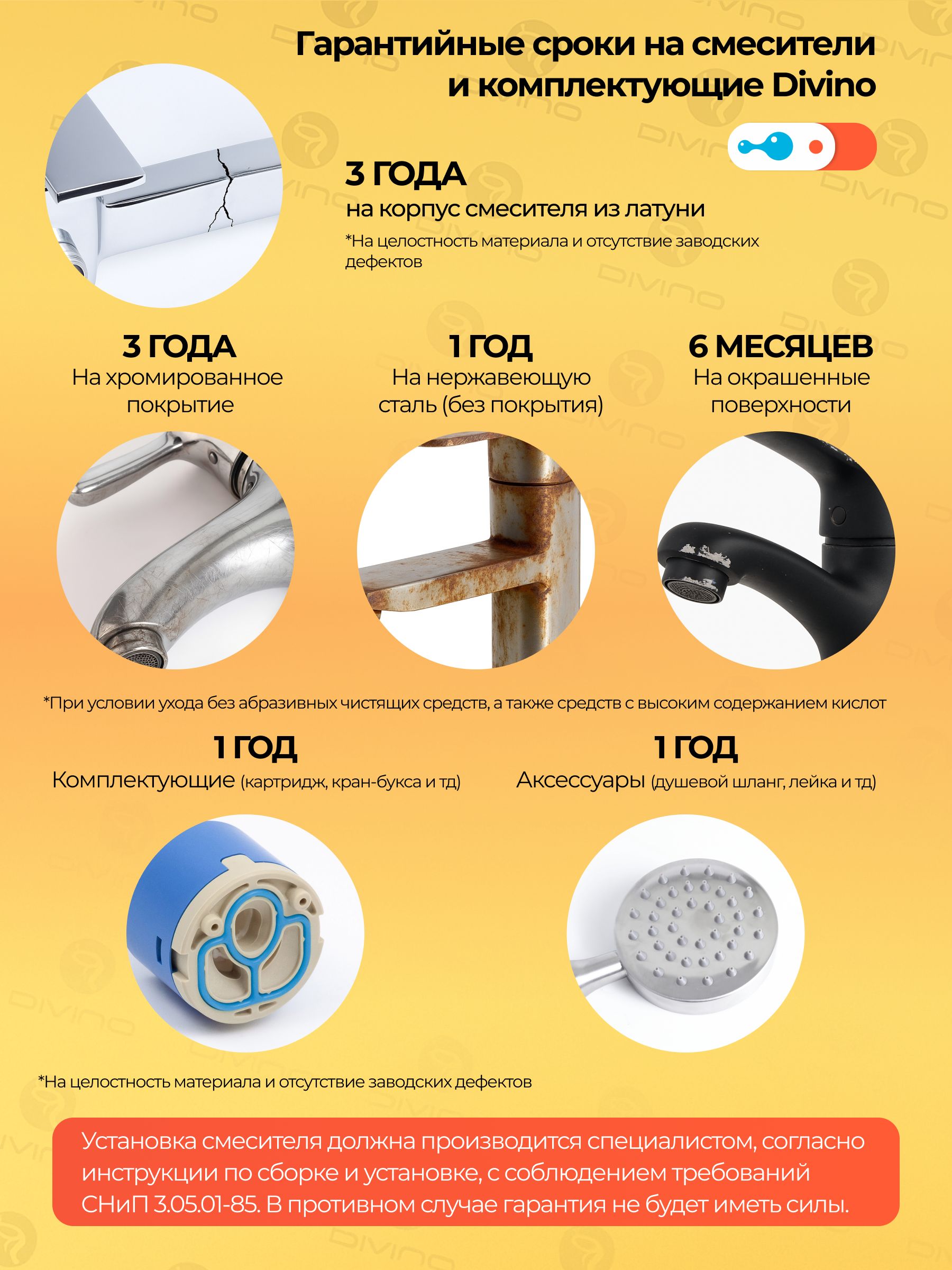 Гарантийные сроки на смесители и комплектующие Divino

3 ГОДА
на корпус смесителя из латуни
*На целостность материала и отсутствие заводских дефектов

3 ГОДА
На хромированное покрытие

1 ГОД
На нержавеющую сталь (без покрытия)

6 МЕСЯЦЕВ
На окрашенные поверхности

*При условии ухода без абразивных чистящих средств, а также средств с высоким содержанием кислот

1 ГОД
Комплектующие (картридж, кран-букса и тд)

1 ГОД
Аксессуары (душевой шланг, лейка и тд)

*На целостность материала и отсутствие заводских дефектов

Установка смесителя должна производится специалистом, согласно инструкции по сборке и установке, с соблюдением требований СНиП 3.05.01-85. В противном случае гарантия не будет иметь силы.

DIVINO